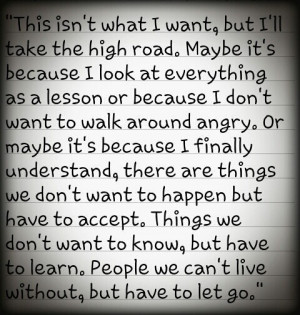 "This isn't what I want, but I'll take the high road. Maybe it's because I look at everything as a lesson or because I don't want to walk around angry. Or maybe it's because I finally understand, there are things we don't want to happen but have to accept. Things we don't want to know, but have to learn. People we can't live without, but have to let go."